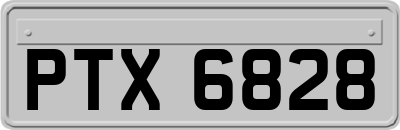 PTX 6828